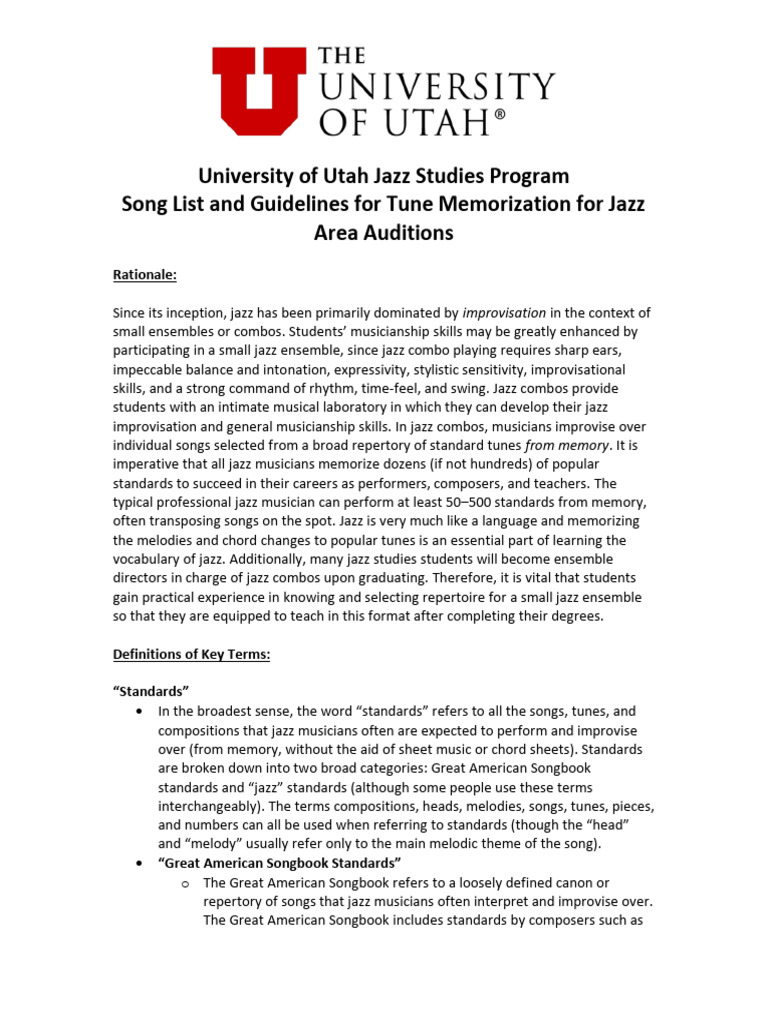 THE UNIVERSITY OF UTAH®

University of Utah Jazz Studies Program
Song List and Guidelines for Tune Memorization for Jazz Area Auditions

Rationale:

Since its inception, jazz has been primarily dominated by improvisation in the context of small ensembles or combos. Students' musicianship skills may be greatly enhanced by participating in a small jazz ensemble, since jazz combo playing requires sharp ears, impeccable balance and intonation, expressivity, stylistic sensitivity, improvisational skills, and a strong command of rhythm, time-feel, and swing. Jazz combos provide students with an intimate musical laboratory in which they can develop their jazz improvisation and general musicianship skills. In jazz combos, musicians improvise over individual songs selected from a broad repertory of standard tunes from memory. It is imperative that all jazz musicians memorize dozens (if not hundreds) of popular standards to succeed in their careers as performers, composers, and teachers. The typical professional jazz musician can perform at least 50–500 standards from memory, often transposing songs on the spot. Jazz is very much like a language and memorizing the melodies and chord changes to popular tunes is an essential part of learning the vocabulary of jazz. Additionally, many jazz studies students will become ensemble directors in charge of jazz combos upon graduating. Therefore, it is vital that students gain practical experience in knowing and selecting repertoire for a small jazz ensemble so that they are equipped to teach in this format after completing their degrees.

Definitions of Key Terms:

"Standards"
• In the broadest sense, the word "standards" refers to all the songs, tunes, and compositions that jazz musicians often are expected to perform and improvise over (from memory, without the aid of sheet music or chord sheets). Standards are broken down into two broad categories: Great American Songbook standards and "jazz" standards (although some people use these terms interchangeably). The terms compositions, heads, melodies, songs, tunes, pieces, and numbers can all be used when referring to standards (though the "head" and "melody" usually refer only to the main melodic theme of the song).
• "Great American Songbook Standards"
o The Great American Songbook refers to a loosely defined canon or repertory of songs that jazz musicians often interpret and improvise over. The Great American Songbook includes standards by composers such as